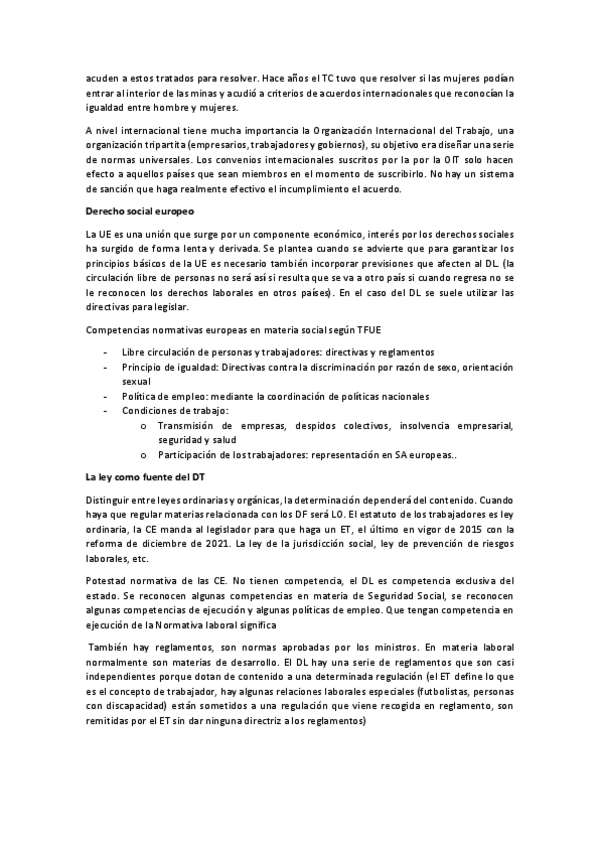 acuden a estos tratados para resolver. Hace años el TC tuvo que resolver si las mujeres podían entrar al interior de las minas y acudió a criterios de acuerdos internacionales que reconocían la igualdad entre hombre y mujeres.

A nivel internacional tiene mucha importancia la Organización Internacional del Trabajo, una organización tripartita (empresarios, trabajadores y gobiernos), su objetivo era diseñar una serie de normas universales. Los convenios internacionales suscritos por la por la OIT solo hacen efecto a aquellos países que sean miembros en el momento de suscribirlo. No hay un sistema de sanción que haga realmente efectivo el incumplimiento el acuerdo.

Derecho social europeo

La UE es una unión que surge por un componente económico, interés por los derechos sociales ha surgido de forma lenta y derivada. Se plantea cuando se advierte que para garantizar los principios básicos de la UE es necesario también incorporar previsiones que afecten al DL. (la circulación libre de personas no será así si resulta que se va a otro país si cuando regresa no se le reconocen los derechos laborales en otros países). En el caso del DL se suele utilizar las directivas para legislar.

Competencias normativas europeas en materia social según TFUE

- Libre circulación de personas y trabajadores: directivas y reglamentos
- Principio de igualdad: Directivas contra la discriminación por razón de sexo, orientación sexual
- Política de empleo: mediante la coordinación de políticas nacionales
- Condiciones de trabajo:
  o Transmisión de empresas, despidos colectivos, insolvencia empresarial, seguridad y salud
  o Participación de los trabajadores: representación en SA europeas..

La ley como fuente del DT

Distinguir entre leyes ordinarias y orgánicas, la determinación dependerá del contenido. Cuando haya que regular materias relacionada con los DF será LO. El estatuto de los trabajadores es ley ordinaria, la CE manda al legislador para que haga un ET, el último en vigor de 2015 con la reforma de diciembre de 2021. La ley de la jurisdicción social, ley de prevención de riesgos laborales, etc.

Potestad normativa de las CE. No tienen competencia, el DL es competencia exclusiva del estado. Se reconocen algunas competencias en materia de Seguridad Social, se reconocen algunas competencias de ejecución y algunas políticas de empleo. Que tengan competencia en ejecución de la Normativa laboral significa

También hay reglamentos, son normas aprobadas por los ministros. En materia laboral normalmente son materias de desarrollo. El DL hay una serie de reglamentos que son casi independientes porque dotan de contenido a una determinada regulación (el ET define lo que es el concepto de trabajador, hay algunas relaciones laborales especiales (futbolistas, personas con discapacidad) están sometidos a una regulación que viene recogida en reglamento, son remitidas por el ET sin dar ninguna directriz a los reglamentos)